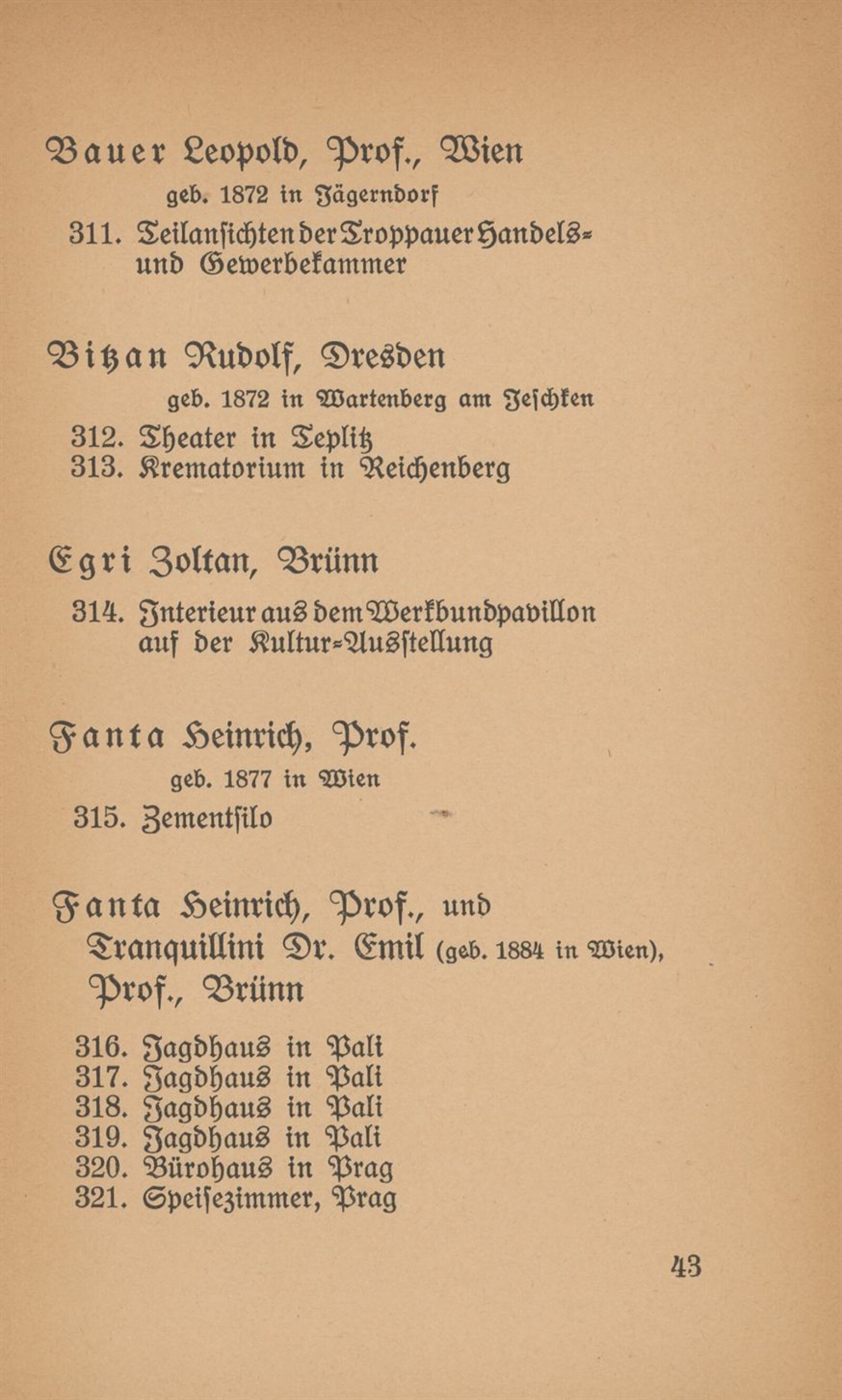 Bauer Leopold, Prof., Wien
geb. 1872 in Jägerndorf
311. Teilansichten der Troppauer Handels- und Gewerbekammer

Bitzan Rudolf, Dresden
geb. 1872 in Wartenberg am Jeschken
312. Theater in Teplitz
313. Krematorium in Reichenberg

Egri Zoltan, Brünn
314. Interieur aus dem Werkbundpavillon auf der Kultur-Ausstellung

Fanta Heinrich, Prof.
geb. 1877 in Wien
315. Zementsilo

Fanta Heinrich, Prof., und Tranquillini Dr. Emil (geb. 1884 in Wien), Prof., Brünn
316. Jagdhaus in Pali
317. Jagdhaus in Pali
318. Jagdhaus in Pali
319. Jagdhaus in Pali
320. Bürohaus in Prag
321. Speisezimmer, Prag

43